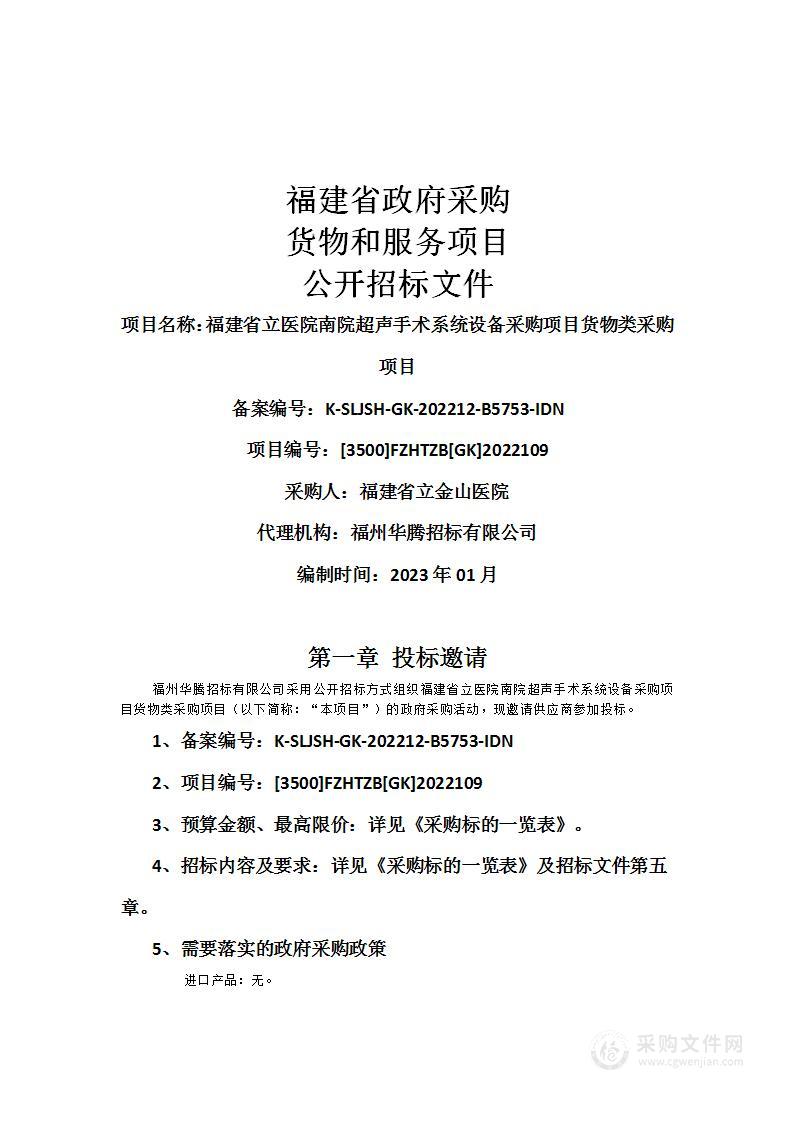 福建省政府采购
货物和服务项目
公开招标文件

项目名称：福建省立医院南院超声手术系统设备采购项目货物类采购项目

备案编号：K-SLJSH-GK-202212-B5753-IDN

项目编号：[3500]FZHTZB[GK]2022109

采购人：福建省立金山医院

代理机构：福州华腾招标有限公司

编制时间：2023 年 01 月

第一章 投标邀请

福州华腾招标有限公司采用公开招标方式组织福建省立医院南院超声手术系统设备采购项目货物类采购项目（以下简称：“本项目”）的政府采购活动，现邀请供应商参加投标。

1、备案编号：K-SLJSH-GK-202212-B5753-IDN

2、项目编号：[3500]FZHTZB[GK]2022109

3、预算金额、最高限价：详见《采购标的一览表》。

4、招标内容及要求：详见《采购标的一览表》及招标文件第五章。

5、需要落实的政府采购政策

进口产品：无。

采购文件网
www.cgwenjian.com